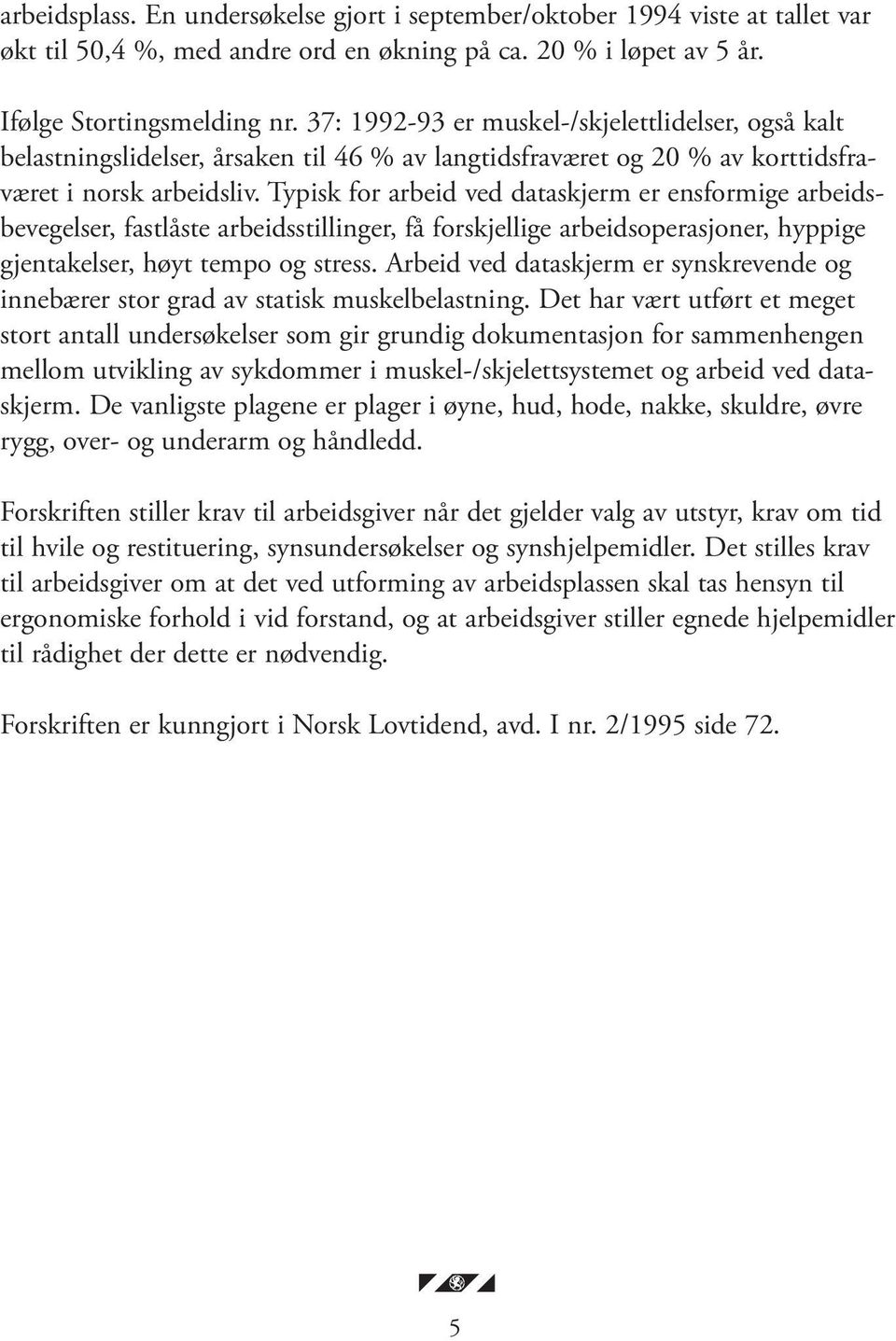 arbeidsplass. En undersøkelse gjort i september/oktober 1994 viste at tallet var økt til 50,4 %, med andre ord en økning på ca. 20 % i løpet av 5 år.

Ifølge Stortingsmelding nr. 37: 1992-93 er muskel-/skjelettlidelser, også kalt belastningslidelser, årsaken til 46 % av langtidsfraværet og 20 % av korttidsfraværet i norsk arbeidsliv. Typisk for arbeid ved dataskjerm er ensformige arbeidsbevegelser, fastlåste arbeidsstillinger, få forskjellige arbeidsoperasjoner, hyppige gjentakelser, høyt tempo og stress. Arbeid ved dataskjerm er synskrevende og innebærer stor grad av statisk muskelbelastning. Det har vært utført et meget stort antall undersøkelser som gir grundig dokumentasjon for sammenhengen mellom utvikling av sykdommer i muskel-/skjelettsystemet og arbeid ved dataskjerm. De vanligste plagene er plager i øyne, hud, hode, nakke, skuldre, øvre rygg, over- og underarm og håndledd.

Forskriften stiller krav til arbeidsgiver når det gjelder valg av utstyr, krav om tid til hvile og restituering, synsundersøkelser og synshjelpemidler. Det stilles krav til arbeidsgiver om at det ved utforming av arbeidsplassen skal tas hensyn til ergonomiske forhold i vid forstand, og at arbeidsgiver stiller egnede hjelpemidler til rådighet der dette er nødvendig.

Forskriften er kunngjort i Norsk Lovtidend, avd. I nr. 2/1995 side 72.

5